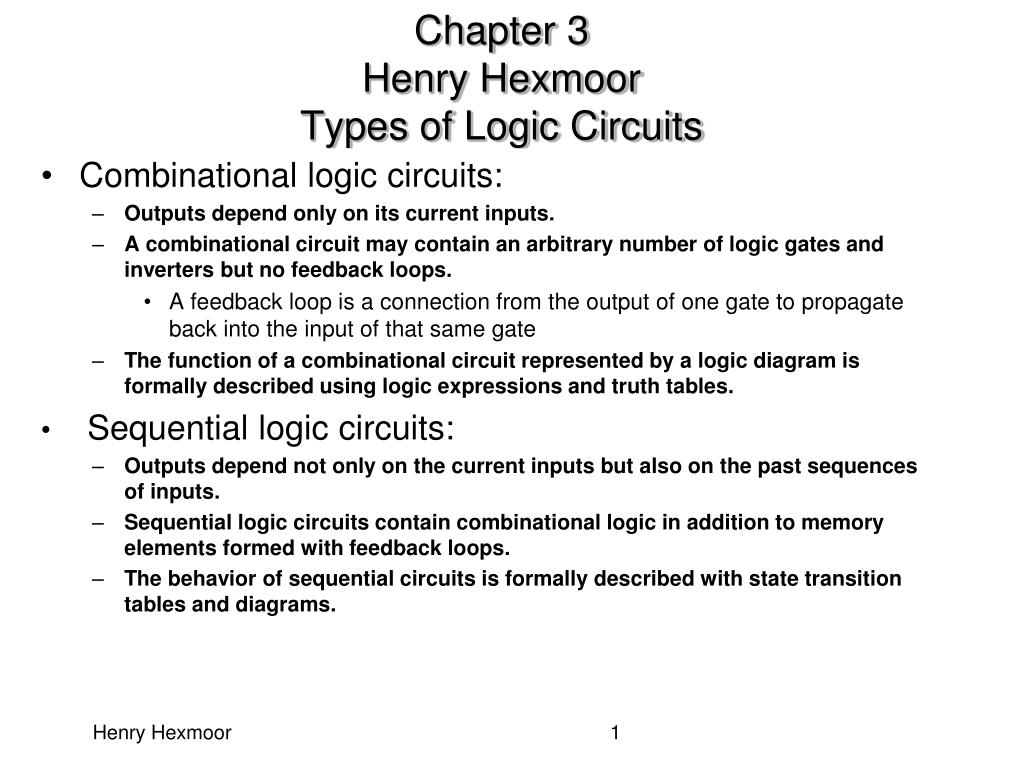 Chapter 3
Henry Hexmoor
Types of Logic Circuits

• Combinational logic circuits:
– Outputs depend only on its current inputs.
– A combinational circuit may contain an arbitrary number of logic gates and inverters but no feedback loops.
• A feedback loop is a connection from the output of one gate to propagate back into the input of that same gate
– The function of a combinational circuit represented by a logic diagram is formally described using logic expressions and truth tables.

• Sequential logic circuits:
– Outputs depend not only on the current inputs but also on the past sequences of inputs.
– Sequential logic circuits contain combinational logic in addition to memory elements formed with feedback loops.
– The behavior of sequential circuits is formally described with state transition tables and diagrams.

Henry Hexmoor

1